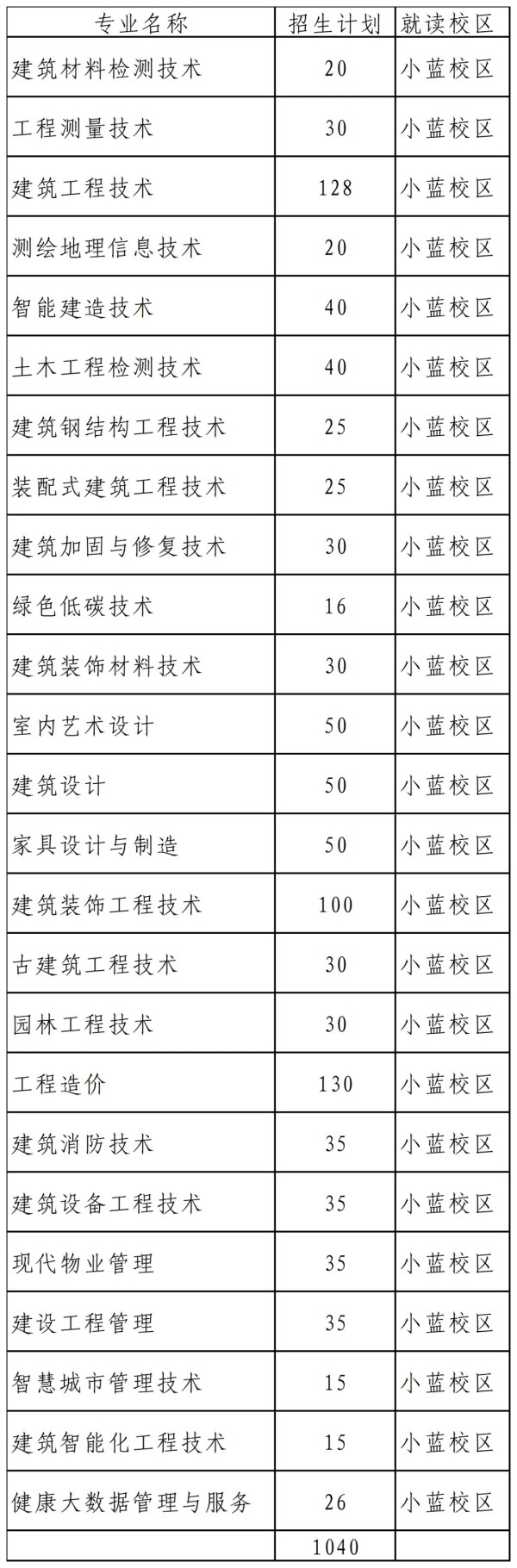 | 专业名称 | 招生计划 | 就读校区 |
|---|---|---|
| 建筑材料检测技术 | 20 | 小蓝校区 |
| 工程测量技术 | 30 | 小蓝校区 |
| 建筑工程技术 | 128 | 小蓝校区 |
| 测绘地理信息技术 | 20 | 小蓝校区 |
| 智能建造技术 | 40 | 小蓝校区 |
| 土木工程检测技术 | 40 | 小蓝校区 |
| 建筑钢结构工程技术 | 25 | 小蓝校区 |
| 装配式建筑工程技术 | 25 | 小蓝校区 |
| 建筑加固与修复技术 | 30 | 小蓝校区 |
| 绿色低碳技术 | 16 | 小蓝校区 |
| 建筑装饰材料技术 | 30 | 小蓝校区 |
| 室内艺术设计 | 50 | 小蓝校区 |
| 建筑设计 | 50 | 小蓝校区 |
| 家具设计与制造 | 50 | 小蓝校区 |
| 建筑装饰工程技术 | 100 | 小蓝校区 |
| 古建筑工程技术 | 30 | 小蓝校区 |
| 园林工程技术 | 30 | 小蓝校区 |
| 工程造价 | 130 | 小蓝校区 |
| 建筑消防技术 | 35 | 小蓝校区 |
| 建筑设备工程技术 | 35 | 小蓝校区 |
| 现代物业管理 | 35 | 小蓝校区 |
| 建设工程管理 | 35 | 小蓝校区 |
| 智慧城市管理技术 | 15 | 小蓝校区 |
| 建筑智能化工程技术 | 15 | 小蓝校区 |
| 健康大数据管理与服务 | 26 | 小蓝校区 |
|  | 1040 |  |